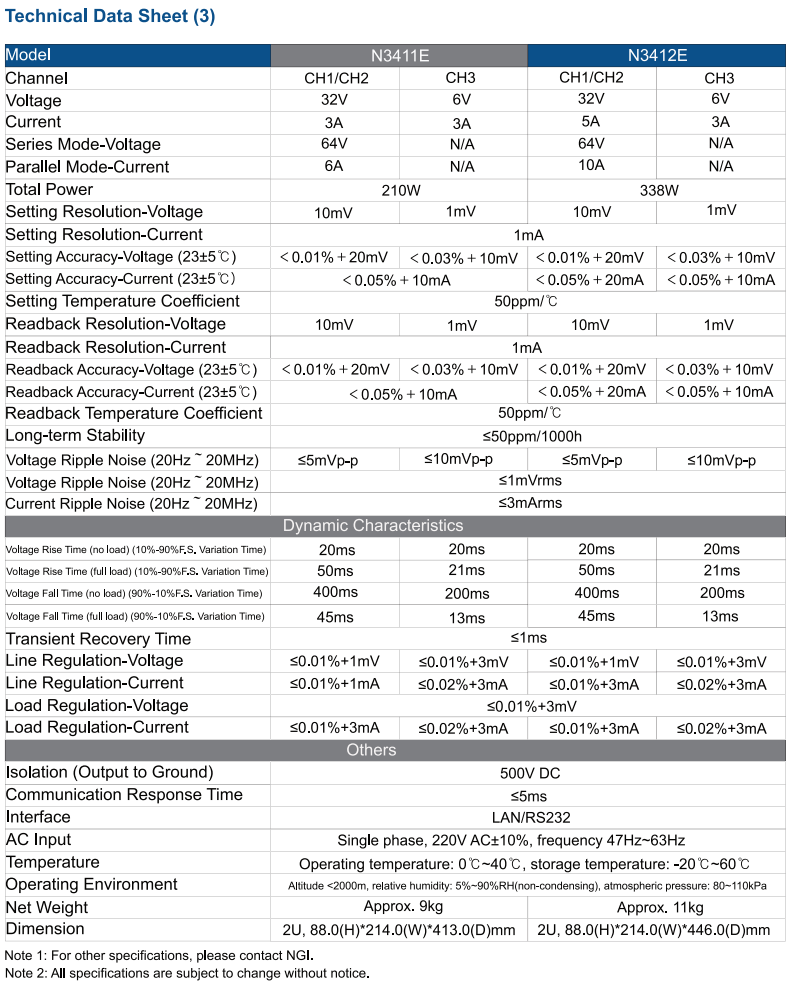 Technical Data Sheet (3)

| Model | N3411E | | N3412E | |
|---|---|---|---|---|
| Channel | CH1/CH2 | CH3 | CH1/CH2 | CH3 |
| Voltage | 32V | 6V | 32V | 6V |
| Current | 3A | 3A | 5A | 3A |
| Series Mode-Voltage | 64V | N/A | 64V | N/A |
| Parallel Mode-Current | 6A | N/A | 10A | N/A |
| Total Power | 210W | | 338W | |
| Setting Resolution-Voltage | 10mV | 1mV | 10mV | 1mV |
| Setting Resolution-Current | 1mA | | | |
| Setting Accuracy-Voltage (23±5℃) | < 0.01% + 20mV | < 0.03% + 10mV | < 0.01% + 20mV | < 0.03% + 10mV |
| Setting Accuracy-Current (23±5℃) | < 0.05% + 10mA | | < 0.05% + 20mA | < 0.05% + 10mA |
| Setting Temperature Coefficient | 50ppm/℃ | | | |
| Readback Resolution-Voltage | 10mV | 1mV | 10mV | 1mV |
| Readback Resolution-Current | 1mA | | | |
| Readback Accuracy-Voltage (23±5℃) | < 0.01% + 20mV | < 0.03% + 10mV | < 0.01% + 20mV | < 0.03% + 10mV |
| Readback Accuracy-Current (23±5℃) | < 0.05% + 10mA | | < 0.05% + 20mA | < 0.05% + 10mA |
| Readback Temperature Coefficient | 50ppm/℃ | | | |
| Long-term Stability | ≤50ppm/1000h | | | |
| Voltage Ripple Noise (20Hz ~ 20MHz) | ≤5mVp-p | ≤10mVp-p | ≤5mVp-p | ≤10mVp-p |
| Voltage Ripple Noise (20Hz ~ 20MHz) | ≤1mVrms | | | |
| Current Ripple Noise (20Hz ~ 20MHz) | ≤3mArms | | | |
| Dynamic Characteristics | | | | |
| Voltage Rise Time (no load) (10%-90%F.S. Variation Time) | 20ms | 20ms | 20ms | 20ms |
| Voltage Rise Time (full load) (10%-90%F.S. Variation Time) | 50ms | 21ms | 50ms | 21ms |
| Voltage Fall Time (no load) (90%-10%F.S. Variation Time) | 400ms | 200ms | 400ms | 200ms |
| Voltage Fall Time (full load) (90%-10%F.S. Variation Time) | 45ms | 13ms | 45ms | 13ms |
| Transient Recovery Time | ≤1ms | | | |
| Line Regulation-Voltage | ≤0.01%+1mV | ≤0.01%+3mV | ≤0.01%+1mV | ≤0.01%+3mV |
| Line Regulation-Current | ≤0.01%+1mA | ≤0.02%+3mA | ≤0.01%+3mA | ≤0.02%+3mA |
| Load Regulation-Voltage | ≤0.01%+3mV | | | |
| Load Regulation-Current | ≤0.01%+3mA | ≤0.02%+3mA | ≤0.01%+3mA | ≤0.02%+3mA |
| Others | | | | |
| Isolation (Output to Ground) | 500V DC | | | |
| Communication Response Time | ≤5ms | | | |
| Interface | LAN/RS232 | | | |
| AC Input | Single phase, 220V AC±10%, frequency 47Hz~63Hz | | | |
| Temperature | Operating temperature: 0℃~40℃, storage temperature: -20℃~60℃ | | | |
| Operating Environment | Altitude <2000m, relative humidity: 5%~90%RH(non-condensing), atmospheric pressure: 80~110kPa | | | |
| Net Weight | Approx. 9kg | | Approx. 11kg | |
| Dimension | 2U, 88.0(H)*214.0(W)*413.0(D)mm | | 2U, 88.0(H)*214.0(W)*446.0(D)mm | |

Note 1: For other specifications, please contact NGI.
Note 2: All specifications are subject to change without notice.